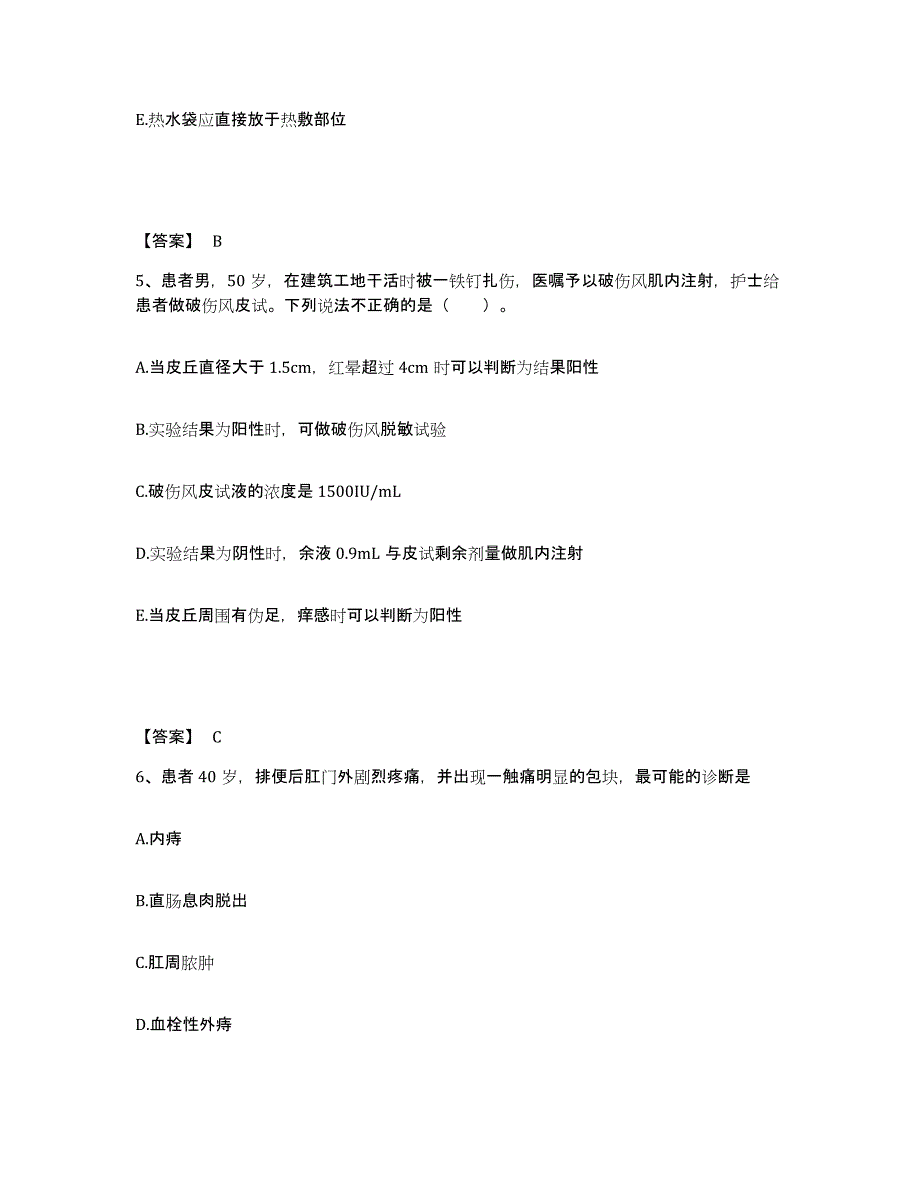 E.热水袋应直接放于热敷部位

【答案】 B

5、患者男，50 岁，在建筑工地干活时被一铁钉扎伤，医嘱予以破伤风肌内注射，护士给患者做破伤风皮试。下列说法不正确的是（　　）。

A.当皮丘直径大于 1.5cm，红晕超过 4cm 时可以判断为结果阳性

B.实验结果为阳性时，可做破伤风脱敏试验

C.破伤风皮试液的浓度是 1500IU/mL

D.实验结果为阴性时，余液 0.9mL 与皮试剩余剂量做肌内注射

E.当皮丘周围有伪足，痒感时可以判断为阳性

【答案】 C

6、患者 40 岁，排便后肛门外剧烈疼痛，并出现一触痛明显的包块，最可能的诊断是

A.内痔

B.直肠息肉脱出

C.肛周脓肿

D.血栓性外痔